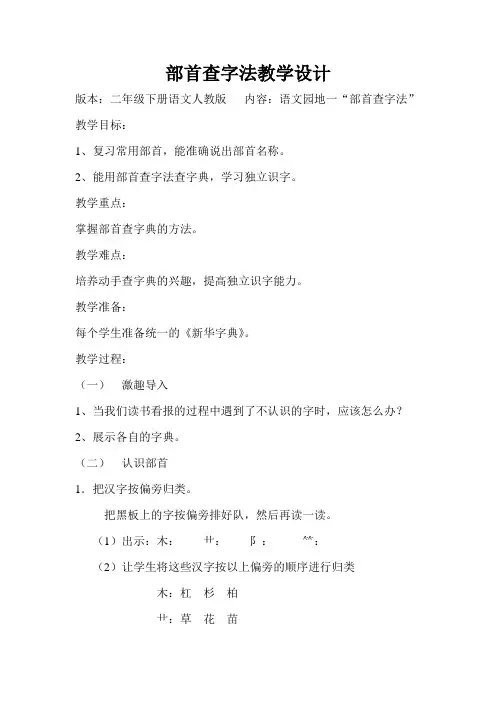 部首查字法教学设计

版本：二年级下册语文人教版　　内容：语文园地一“部首查字法”

教学目标：

1、复习常用部首，能准确说出部首名称。

2、能用部首查字法查字典，学习独立识字。

教学重点：

掌握部首查字典的方法。

教学难点：

培养动手查字典的兴趣，提高独立识字能力。

教学准备：

每个学生准备统一的《新华字典》。

教学过程：

（一）　激趣导入

1、当我们读书看报的过程中遇到了不认识的字时，应该怎么办？

2、展示各自的字典。

（二）　认识部首

1．把汉字按偏旁归类。

把黑板上的字按偏旁排好队，然后再读一读。

（1）出示：木：　艹：　阝：　⺮：

（2）让学生将这些汉字按以上偏旁的顺序进行归类

木：杠　杉　柏

艹：草　花　苗